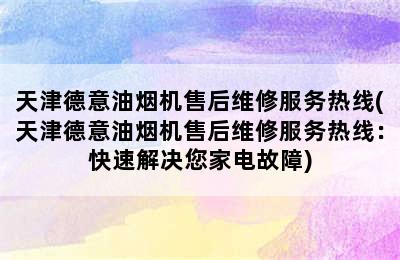 天津德意油烟机售后维修服务热线(天津德意油烟机售后维修服务热线：快速解决您家电故障)